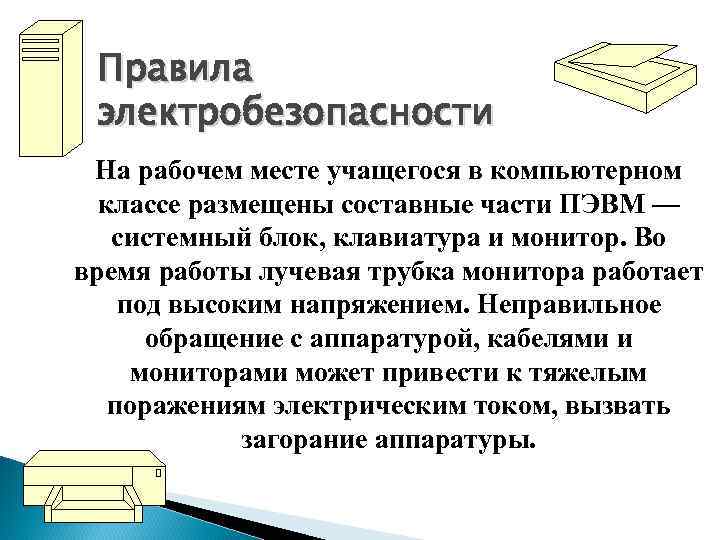 Правила электробезопасности

На рабочем месте учащегося в компьютерном классе размещены составные части ПЭВМ — системный блок, клавиатура и монитор. Во время работы лучевая трубка монитора работает под высоким напряжением. Неправильное обращение с аппаратурой, кабелями и мониторами может привести к тяжелым поражениям электрическим током, вызвать загорание аппаратуры.